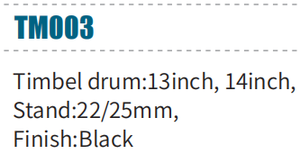 TM003

Timbel drum:13inch, 14inch,
Stand:22/25mm,
Finish:Black